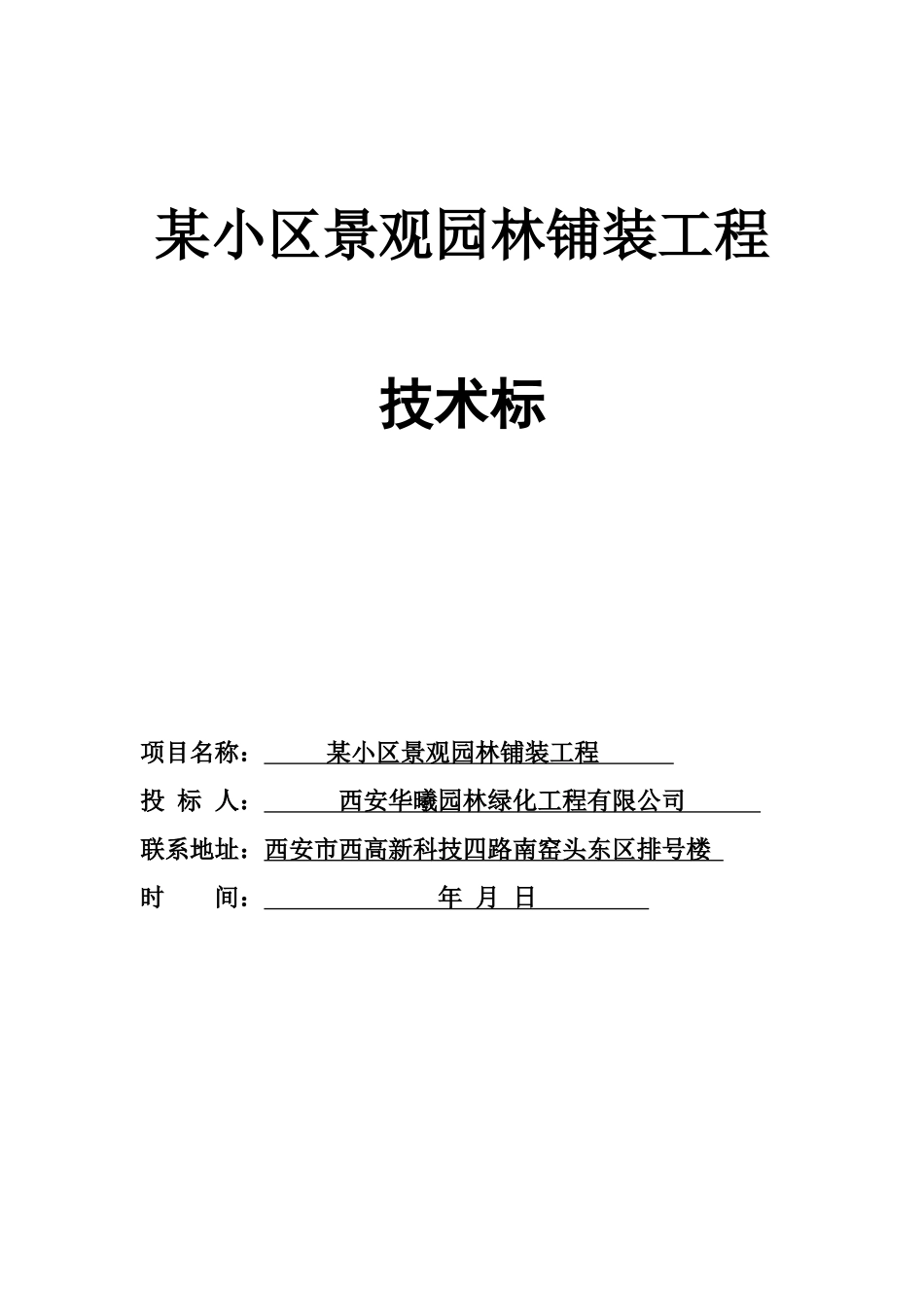 某小区景观园林铺装工程

技术标

项目名称：某小区景观园林铺装工程
投 标 人：西安华曦园林绿化工程有限公司
联系地址：西安市西高新科技四路南窑头东区排号楼
时 间：年 月 日